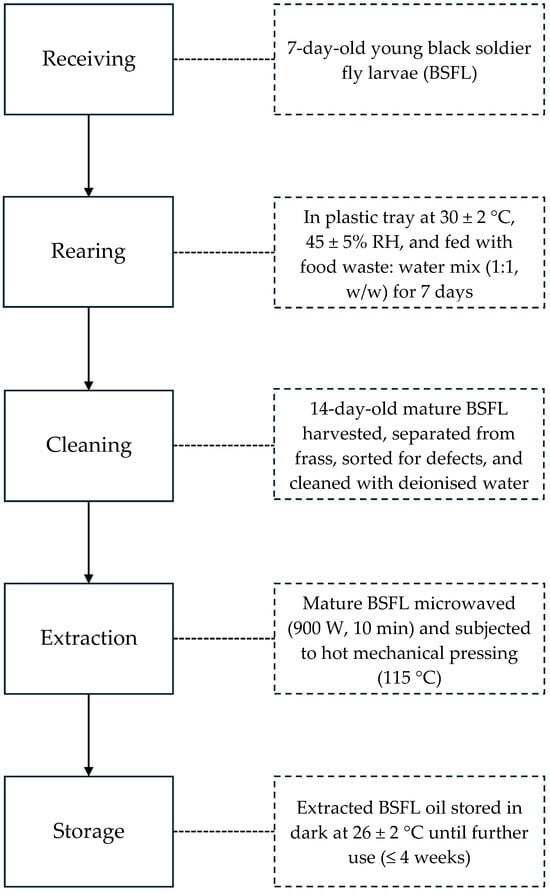 Receiving

7-day-old young black soldier fly larvae (BSFL)

Rearing

In plastic tray at 30 ± 2 °C, 45 ± 5% RH, and fed with food waste: water mix (1:1, w/w) for 7 days

Cleaning

14-day-old mature BSFL harvested, separated from frass, sorted for defects, and cleaned with deionised water

Extraction

Mature BSFL microwaved (900 W, 10 min) and subjected to hot mechanical pressing (115 °C)

Storage

Extracted BSFL oil stored in dark at 26 ± 2 °C until further use (≤ 4 weeks)